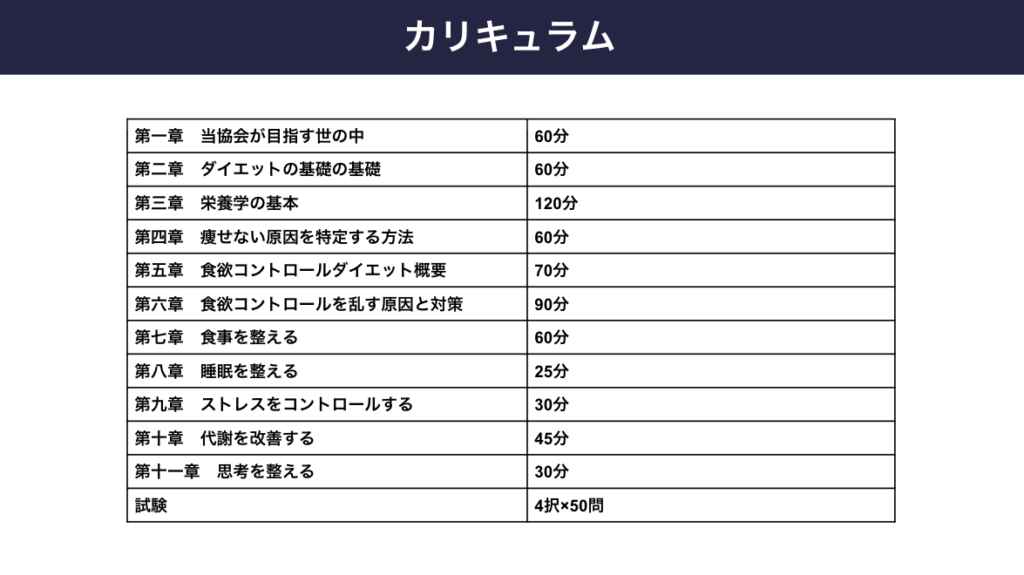 カリキュラム

| 第一章　当協会が目指す世の中 | 60分 |
|---|---|
| 第二章　ダイエットの基礎の基礎 | 60分 |
| 第三章　栄養学の基本 | 120分 |
| 第四章　痩せない原因を特定する方法 | 60分 |
| 第五章　食欲コントロールダイエット概要 | 70分 |
| 第六章　食欲コントロールを乱す原因と対策 | 90分 |
| 第七章　食事を整える | 60分 |
| 第八章　睡眠を整える | 25分 |
| 第九章　ストレスをコントロールする | 30分 |
| 第十章　代謝を改善する | 45分 |
| 第十一章　思考を整える | 30分 |
| 試験 | 4択×50問 |